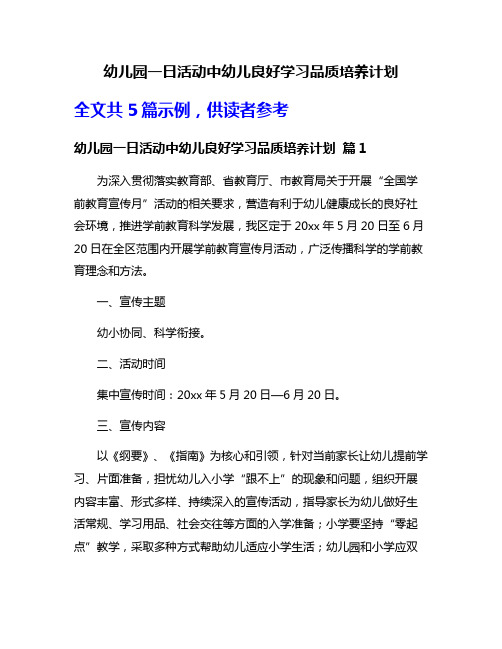 幼儿园一日活动中幼儿良好学习品质培养计划

全文共 5 篇示例，供读者参考

幼儿园一日活动中幼儿良好学习品质培养计划 篇 1

为深入贯彻落实教育部、省教育厅、市教育局关于开展“全国学前教育宣传月”活动的相关要求，营造有利于幼儿健康成长的良好社会环境，推进学前教育科学发展，我区定于 20xx 年 5 月 20 日至 6 月 20 日在全区范围内开展学前教育宣传月活动，广泛传播科学的学前教育理念和方法。

一、宣传主题

幼小协同、科学衔接。

二、活动时间

集中宣传时间：20xx 年 5 月 20 日—6 月 20 日。

三、宣传内容

以《纲要》、《指南》为核心和引领，针对当前家长让幼儿提前学习、片面准备，担忧幼儿入小学“跟不上”的现象和问题，组织开展内容丰富、形式多样、持续深入的宣传活动，指导家长为幼儿做好生活常规、学习用品、社会交往等方面的入学准备；小学要坚持“零起点”教学，采取多种方式帮助幼儿适应小学生活；幼儿园和小学应双